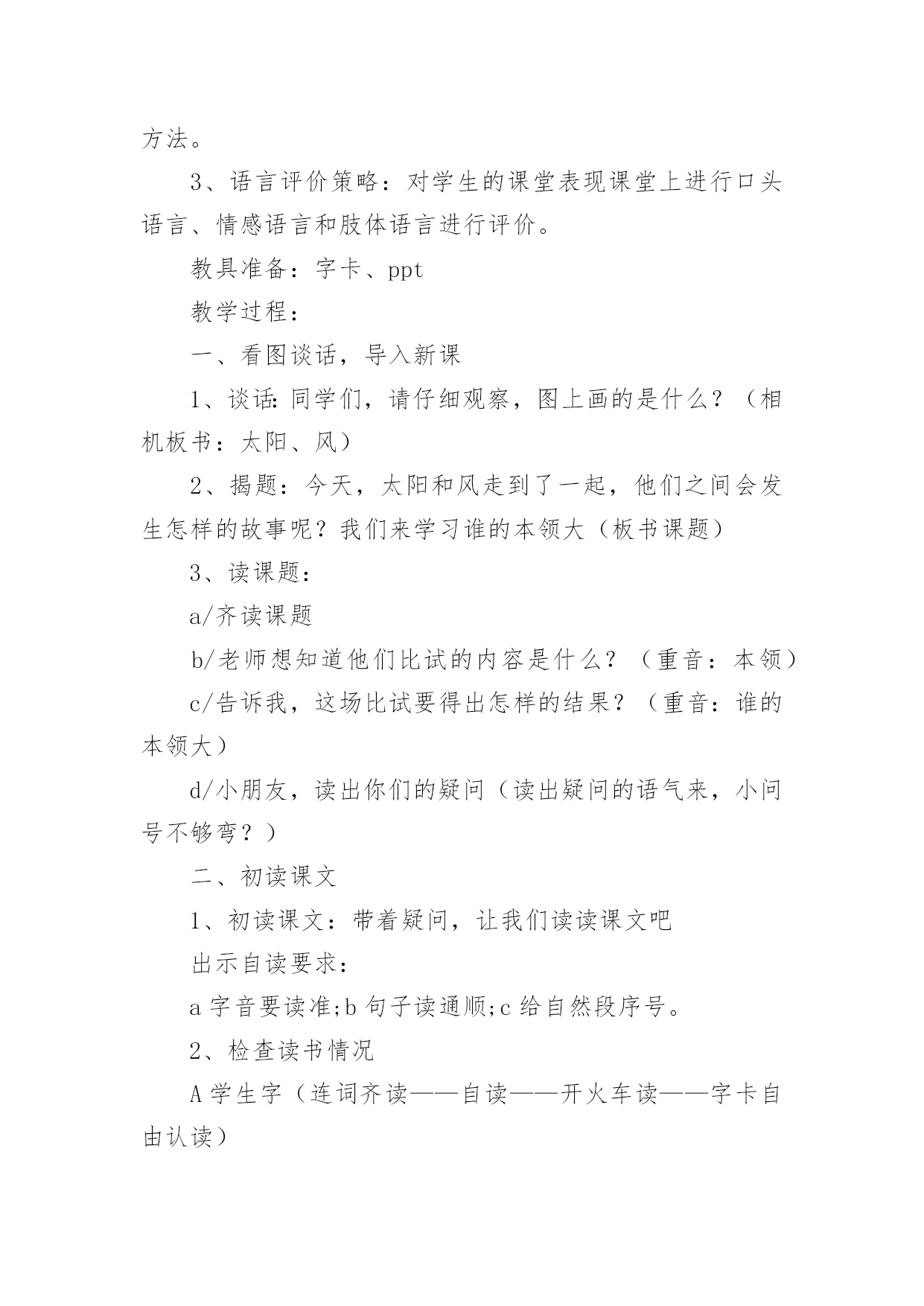 方法。

3、语言评价策略：对学生的课堂表现课堂上进行口头语言、情感语言和肢体语言进行评价。

教具准备：字卡、ppt

教学过程：

一、看图谈话，导入新课

1、谈话:同学们，请仔细观察，图上画的是什么？（相机板书：太阳、风）

2、揭题：今天，太阳和风走到了一起，他们之间会发生怎样的故事呢？我们来学习谁的本领大（板书课题）

3、读课题：

a/齐读课题

b/老师想知道他们比试的内容是什么？（重音：本领）

c/告诉我，这场比试要得出怎样的结果？（重音：谁的本领大）

d/小朋友，读出你们的疑问（读出疑问的语气来，小问号不够弯？）

二、初读课文

1、初读课文：带着疑问，让我们读读课文吧

出示自读要求：

a 字音要读准;b 句子读通顺;c 给自然段序号。

2、检查读书情况

A 学生字（连词齐读——自读——开火车读——字卡自由认读）